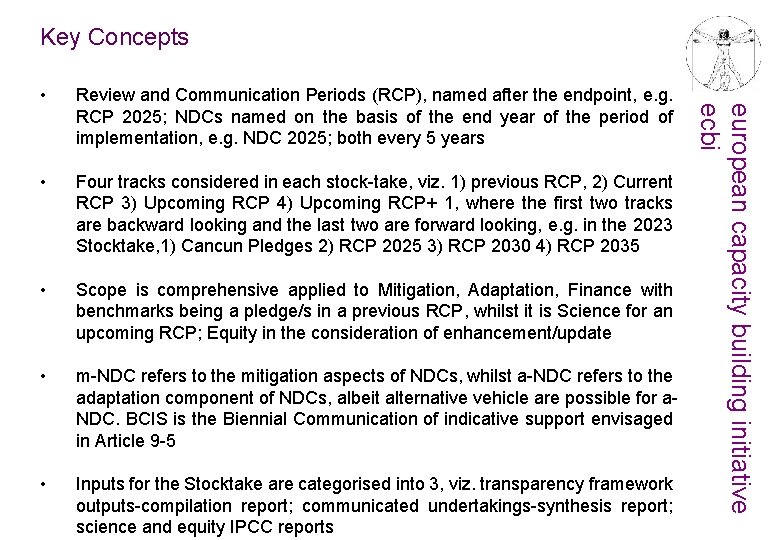 Key Concepts

• Review and Communication Periods (RCP), named after the endpoint, e.g. RCP 2025; NDCs named on the basis of the end year of the period of implementation, e.g. NDC 2025; both every 5 years

• Four tracks considered in each stock-take, viz. 1) previous RCP, 2) Current RCP 3) Upcoming RCP 4) Upcoming RCP+ 1, where the first two tracks are backward looking and the last two are forward looking, e.g. in the 2023 Stocktake,1) Cancun Pledges 2) RCP 2025 3) RCP 2030 4) RCP 2035

• Scope is comprehensive applied to Mitigation, Adaptation, Finance with benchmarks being a pledge/s in a previous RCP, whilst it is Science for an upcoming RCP; Equity in the consideration of enhancement/update

• m-NDC refers to the mitigation aspects of NDCs, whilst a-NDC refers to the adaptation component of NDCs, albeit alternative vehicle are possible for a-NDC. BCIS is the Biennial Communication of indicative support envisaged in Article 9-5

• Inputs for the Stocktake are categorised into 3, viz. transparency framework outputs-compilation report; communicated undertakings-synthesis report; science and equity IPCC reports

european capacity building initiative
ecbi